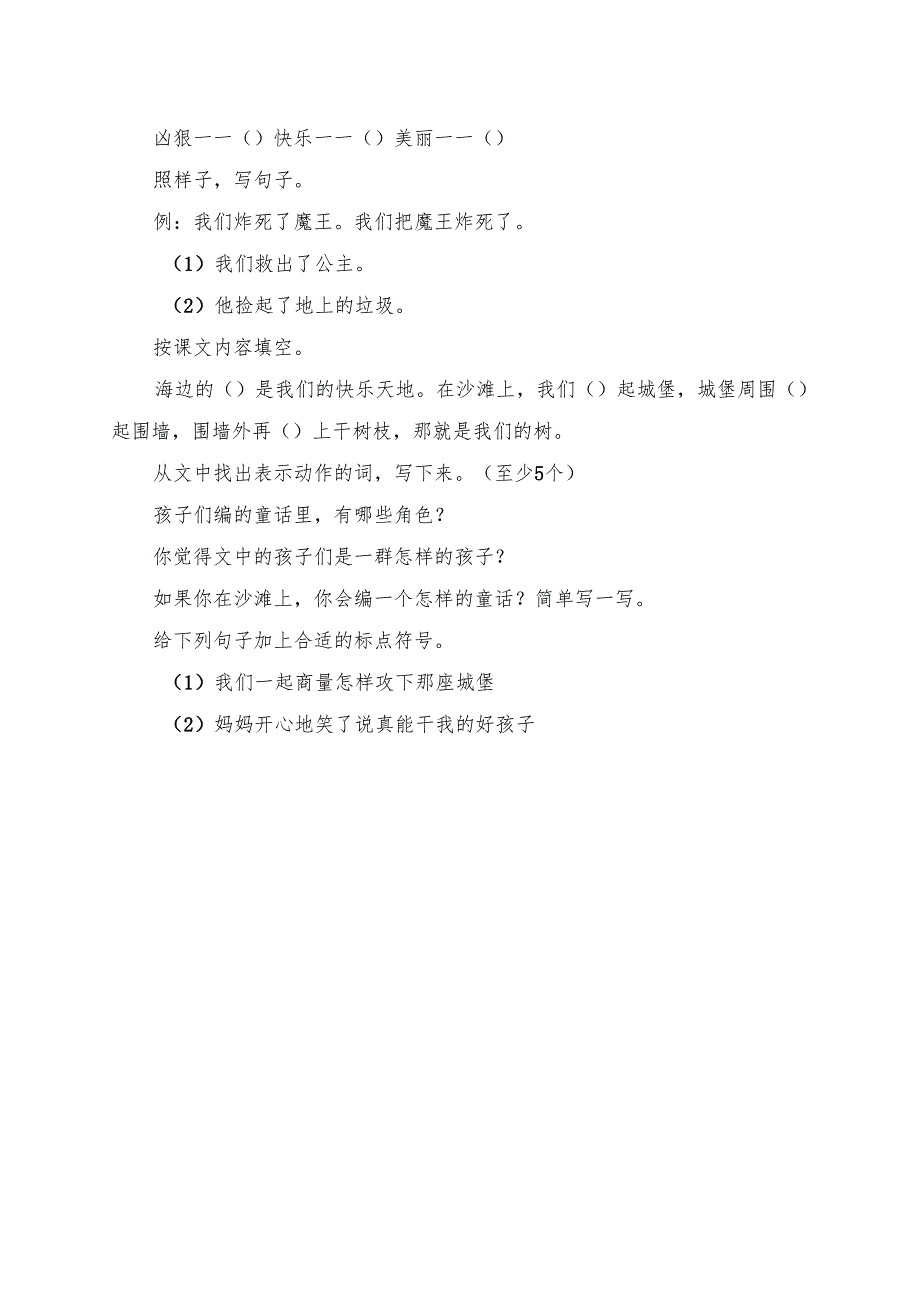 凶狠——（）快乐——（）美丽——（）

照样子，写句子。

例：我们炸死了魔王。我们把魔王炸死了。

（1）我们救出了公主。

（2）他捡起了地上的垃圾。

按课文内容填空。

海边的（）是我们的快乐天地。在沙滩上，我们（）起城堡，城堡周围（）起围墙，围墙外再（）上干树枝，那就是我们的树。

从文中找出表示动作的词，写下来。（至少5个）

孩子们编的童话里，有哪些角色？

你觉得文中的孩子们是一群怎样的孩子？

如果你在沙滩上，你会编一个怎样的童话？简单写一写。

给下列句子加上合适的标点符号。

（1）我们一起商量怎样攻下那座城堡

（2）妈妈开心地笑了说真能干我的好孩子